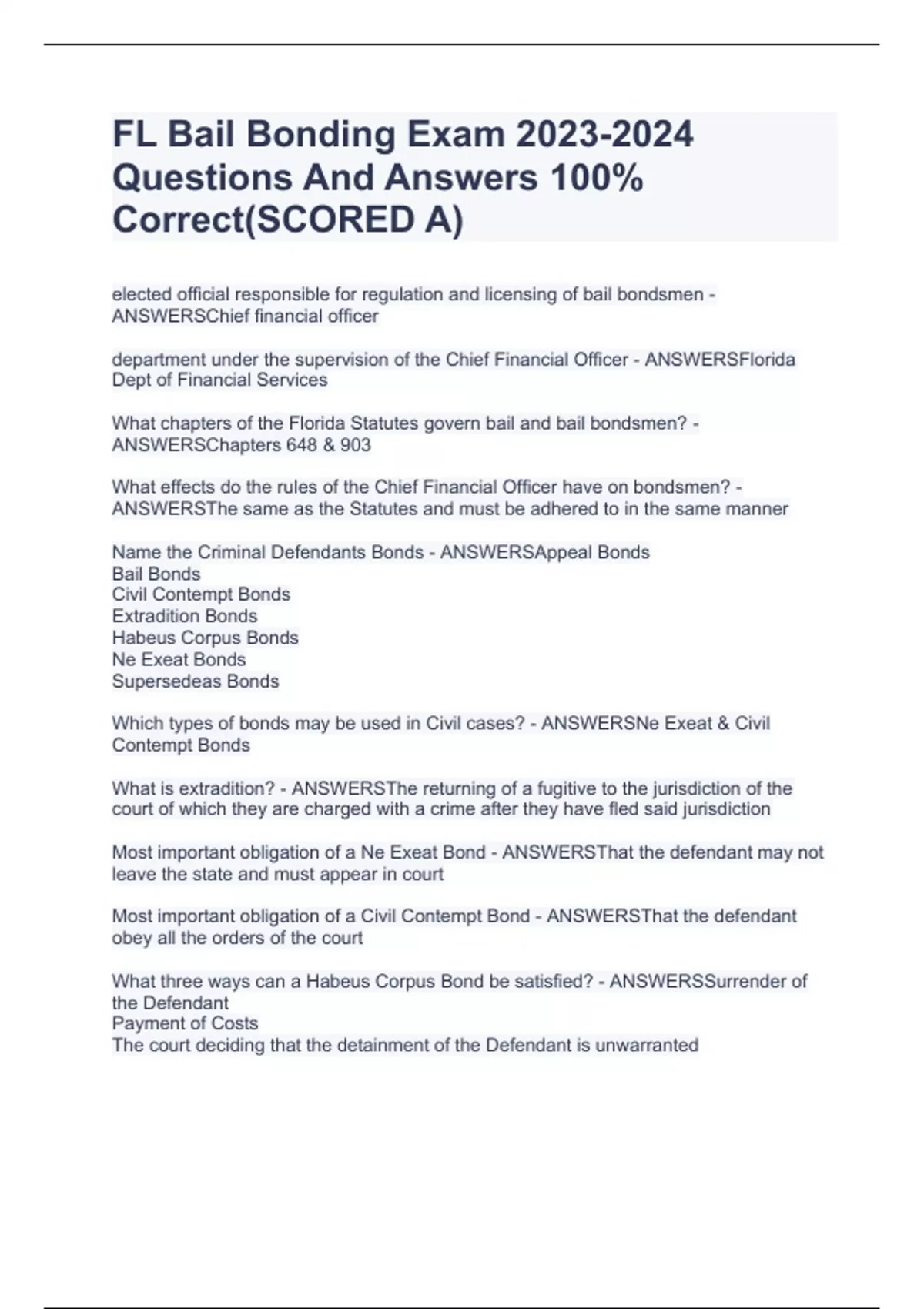 FL Bail Bonding Exam 2023-2024 Questions And Answers 100% Correct(SCORED A)

elected official responsible for regulation and licensing of bail bondsmen - ANSWERSChief financial officer

department under the supervision of the Chief Financial Officer - ANSWERSFlorida Dept of Financial Services

What chapters of the Florida Statutes govern bail and bail bondsmen? - ANSWERSChapters 648 & 903

What effects do the rules of the Chief Financial Officer have on bondsmen? - ANSWERSThe same as the Statutes and must be adhered to in the same manner

Name the Criminal Defendants Bonds - ANSWERSAppeal Bonds
Bail Bonds
Civil Contempt Bonds
Extradition Bonds
Habeus Corpus Bonds
Ne Exeat Bonds
Supersedeas Bonds

Which types of bonds may be used in Civil cases? - ANSWERSNe Exeat & Civil Contempt Bonds

What is extradition? - ANSWERSThe returning of a fugitive to the jurisdiction of the court of which they are charged with a crime after they have fled said jurisdiction

Most important obligation of a Ne Exeat Bond - ANSWERSThat the defendant may not leave the state and must appear in court

Most important obligation of a Civil Contempt Bond - ANSWERSThat the defendant obey all the orders of the court

What three ways can a Habeus Corpus Bond be satisfied? - ANSWERSSurrender of the Defendant
Payment of Costs
The court deciding that the detainment of the Defendant is unwarranted